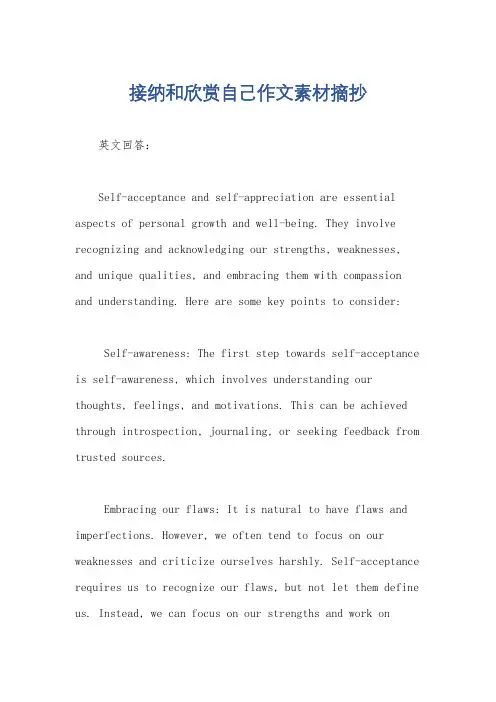 接纳和欣赏自己作文素材摘抄

英文回答：

Self-acceptance and self-appreciation are essential aspects of personal growth and well-being. They involve recognizing and acknowledging our strengths, weaknesses, and unique qualities, and embracing them with compassion and understanding. Here are some key points to consider:

Self-awareness: The first step towards self-acceptance is self-awareness, which involves understanding our thoughts, feelings, and motivations. This can be achieved through introspection, journaling, or seeking feedback from trusted sources.

Embracing our flaws: It is natural to have flaws and imperfections. However, we often tend to focus on our weaknesses and criticize ourselves harshly. Self-acceptance requires us to recognize our flaws, but not let them define us. Instead, we can focus on our strengths and work on